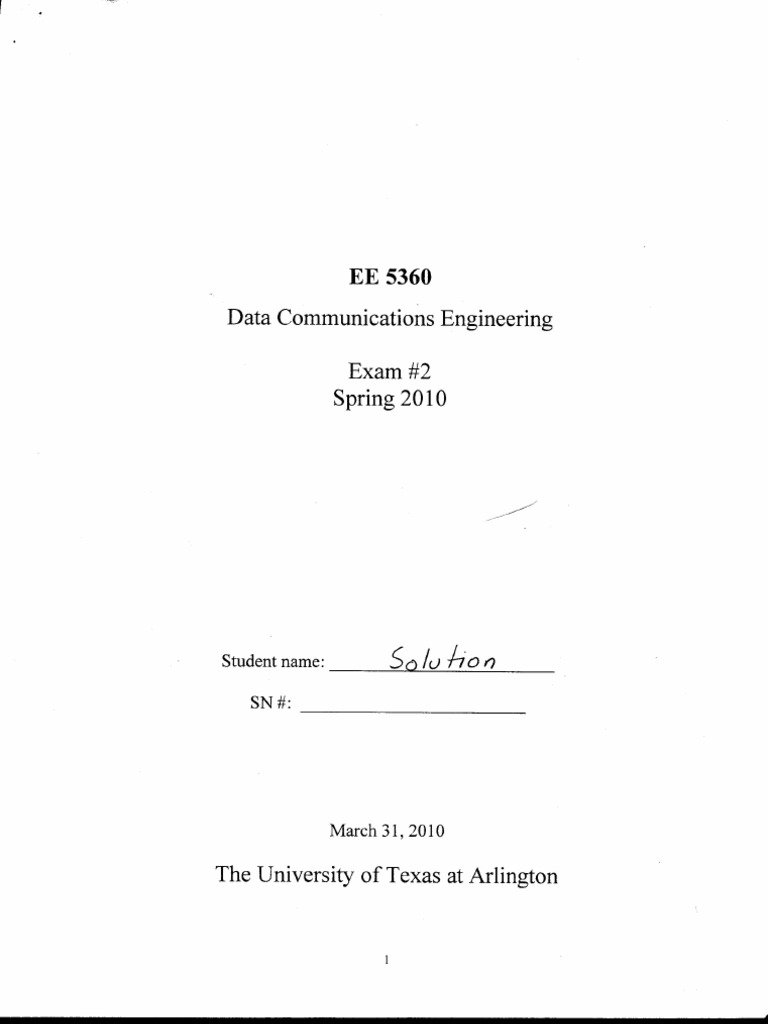 EE 5360

Data Communications Engineering

Exam #2
Spring 2010

Student name: Solution

SN #: ____

March 31, 2010

The University of Texas at Arlington

1